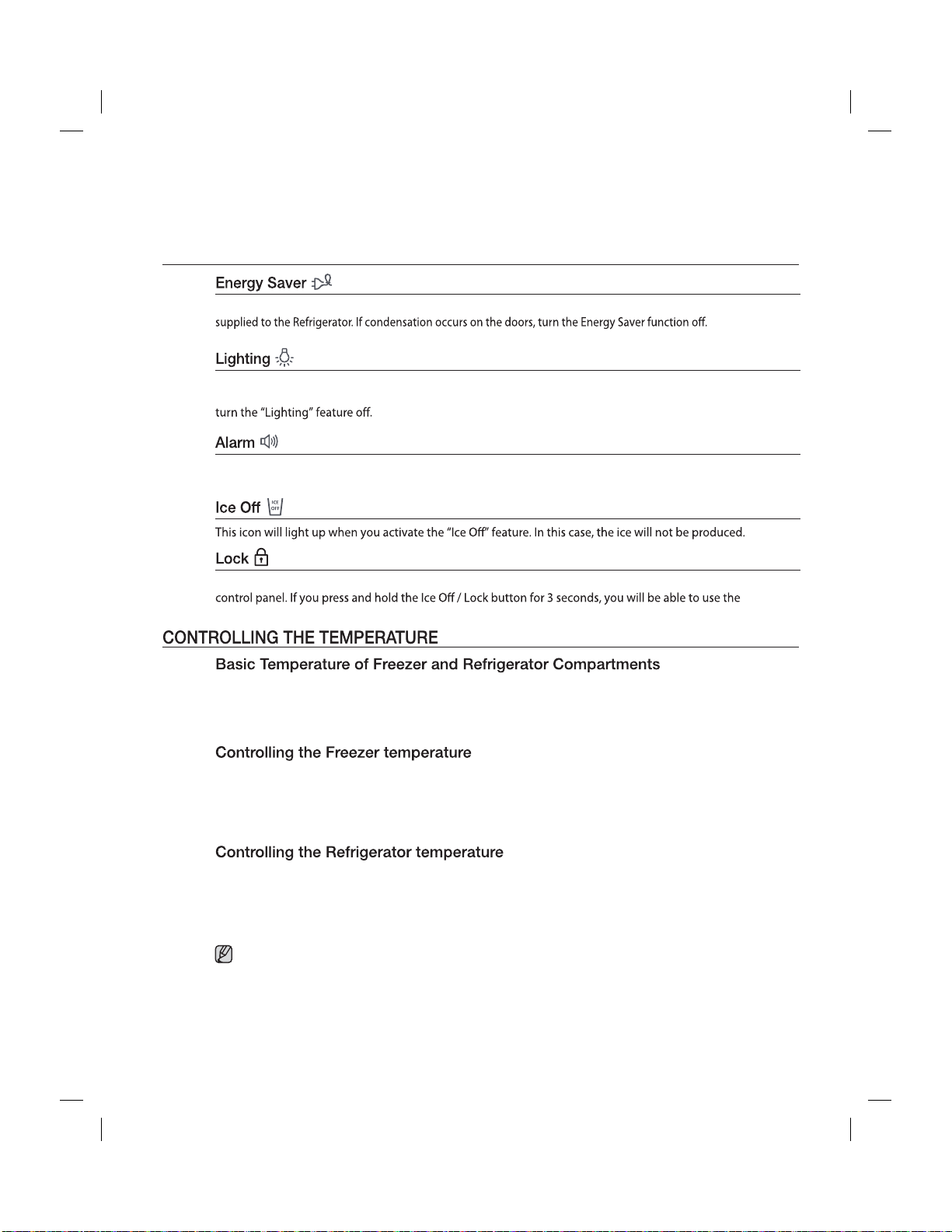 Energy Saver

supplied to the Refrigerator. If condensation occurs on the doors, turn the Energy Saver function off.

Lighting

turn the "Lighting" feature off.

Alarm

Ice Off

This icon will light up when you activate the "Ice Off" feature. In this case, the ice will not be produced.

Lock

control panel. If you press and hold the Ice Off / Lock button for 3 seconds, you will be able to use the

CONTROLLING THE TEMPERATURE

Basic Temperature of Freezer and Refrigerator Compartments

Controlling the Freezer temperature

Controlling the Refrigerator temperature